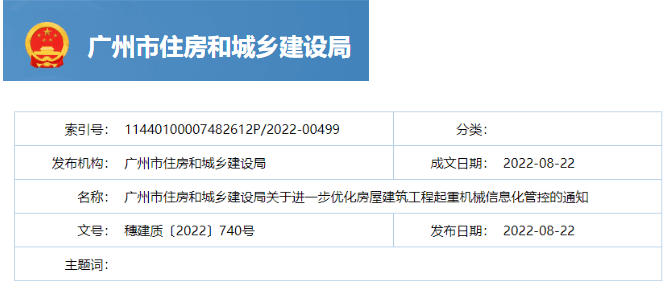 广州市住房和城乡建设局

| 索引号: | 11440100007482612P/2022-00499 | 分类: | |
|---|---|---|---|
| 发布机构: | 广州市住房和城乡建设局 | 成文日期: | 2022-08-22 |
| 名称: | 广州市住房和城乡建设局关于进一步优化房屋建筑工程起重机械信息化管控的通知 | | |
| 文号: | 穗建质〔2022〕740号 | 发布日期: | 2022-08-22 |
| 主题词: | | | |